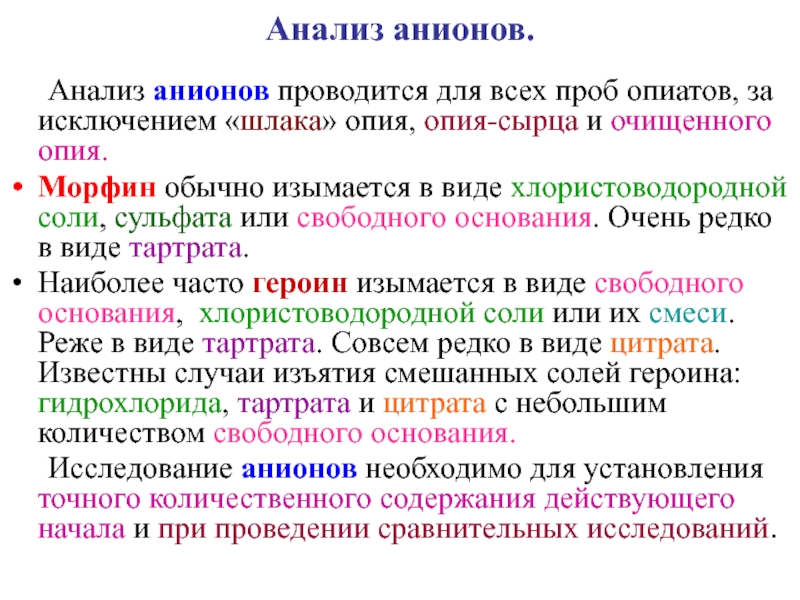 Анализ анионов.

Анализ анионов проводится для всех проб опиатов, за исключением «шлака» опия, опия-сырца и очищенного опия.

• Морфин обычно изымается в виде хлористоводородной соли, сульфата или свободного основания. Очень редко в виде тартрата.

• Наиболее часто героин изымается в виде свободного основания, хлористоводородной соли или их смеси. Реже в виде тартрата. Совсем редко в виде цитрата. Известны случаи изъятия смешанных солей героина: гидрохлорида, тартрата и цитрата с небольшим количеством свободного основания.

Исследование анионов необходимо для установления точного количественного содержания действующего начала и при проведении сравнительных исследований.